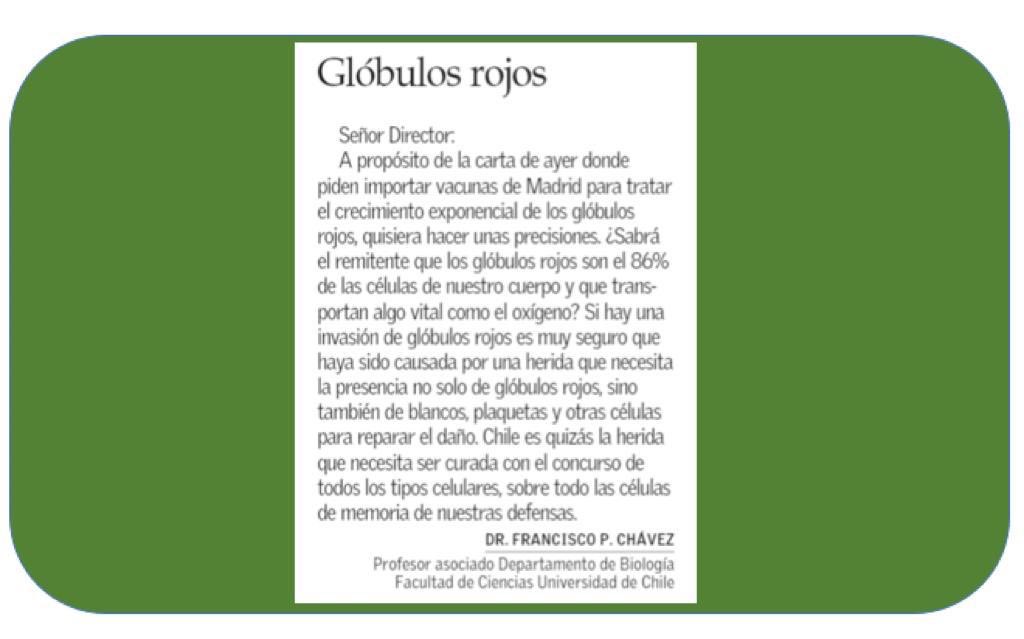 Glóbulos rojos

Señor Director:
A propósito de la carta de ayer donde piden importar vacunas de Madrid para tratar el crecimiento exponencial de los glóbulos rojos, quisiera hacer unas precisiones. ¿Sabrá el remitente que los glóbulos rojos son el 86% de las células de nuestro cuerpo y que transportan algo vital como el oxígeno? Si hay una invasión de glóbulos rojos es muy seguro que haya sido causada por una herida que necesita la presencia no solo de glóbulos rojos, sino también de blancos, plaquetas y otras células para reparar el daño. Chile es quizás la herida que necesita ser curada con el concurso de todos los tipos celulares, sobre todo las células de memoria de nuestras defensas.

DR. FRANCISCO P. CHÁVEZ
Profesor asociado Departamento de Biología
Facultad de Ciencias Universidad de Chile